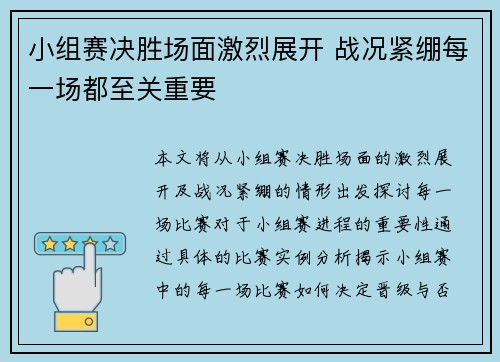 小组赛决胜场面激烈展开 战况紧绷每一场都至关重要

本文将从小组赛决胜场面的激烈展开及战况紧绷的情形出发探讨每一场比赛对于小组赛进程的重要性通过具体的比赛实例分析揭示小组赛中的每一场比赛如何决定晋级与否